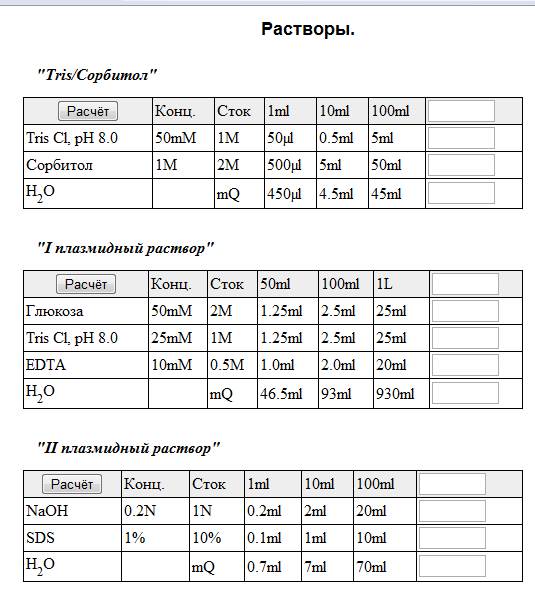 Растворы.

"Tris/Сорбитол"

| Расчёт | Конц. | Сток | 1ml | 10ml | 100ml | |
|---|---|---|---|---|---|---|
| Tris Cl, pH 8.0 | 50mM | 1M | 50µl | 0.5ml | 5ml | |
| Сорбитол | 1M | 2M | 500µl | 5ml | 50ml | |
| $H_2O$ | | mQ | 450µl | 4.5ml | 45ml | |

"I плазмидный раствор"

| Расчёт | Конц. | Сток | 50ml | 100ml | 1L | |
|---|---|---|---|---|---|---|
| Глюкоза | 50mM | 2M | 1.25ml | 2.5ml | 25ml | |
| Tris Cl, pH 8.0 | 25mM | 1M | 1.25ml | 2.5ml | 25ml | |
| EDTA | 10mM | 0.5M | 1.0ml | 2.0ml | 20ml | |
| $H_2O$ | | mQ | 46.5ml | 93ml | 930ml | |

"II плазмидный раствор"

| Расчёт | Конц. | Сток | 1ml | 10ml | 100ml | |
|---|---|---|---|---|---|---|
| NaOH | 0.2N | 1N | 0.2ml | 2ml | 20ml | |
| SDS | 1% | 10% | 0.1ml | 1ml | 10ml | |
| $H_2O$ | | mQ | 0.7ml | 7ml | 70ml | |